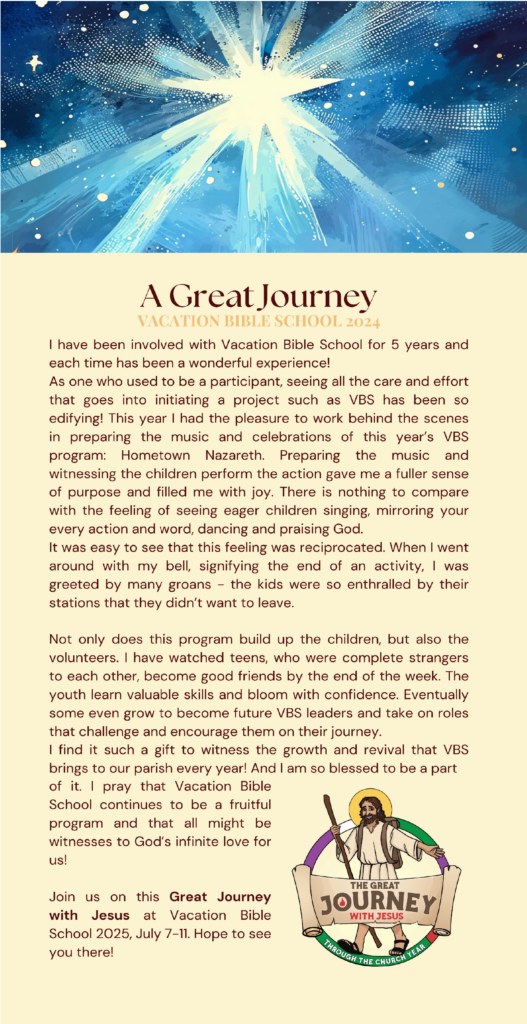 A Great Journey
VACATION BIBLE SCHOOL 2024

I have been involved with Vacation Bible School for 5 years and each time has been a wonderful experience!
As one who used to be a participant, seeing all the care and effort that goes into initiating a project such as VBS has been so edifying! This year I had the pleasure to work behind the scenes in preparing the music and celebrations of this year's VBS program: Hometown Nazareth. Preparing the music and witnessing the children perform the action gave me a fuller sense of purpose and filled me with joy. There is nothing to compare with the feeling of seeing eager children singing, mirroring your every action and word, dancing and praising God.
It was easy to see that this feeling was reciprocated. When I went around with my bell, signifying the end of an activity, I was greeted by many groans - the kids were so enthralled by their stations that they didn't want to leave.

Not only does this program build up the children, but also the volunteers. I have watched teens, who were complete strangers to each other, become good friends by the end of the week. The youth learn valuable skills and bloom with confidence. Eventually some even grow to become future VBS leaders and take on roles that challenge and encourage them on their journey.
I find it such a gift to witness the growth and revival that VBS brings to our parish every year! And I am so blessed to be a part of it. I pray that Vacation Bible School continues to be a fruitful program and that all might be witnesses to God's infinite love for us!

Join us on this **Great Journey with Jesus** at Vacation Bible School 2025, July 7-11. Hope to see you there!

THE GREAT
JOURNEY
WITH JESUS
THROUGH THE CHURCH YEAR